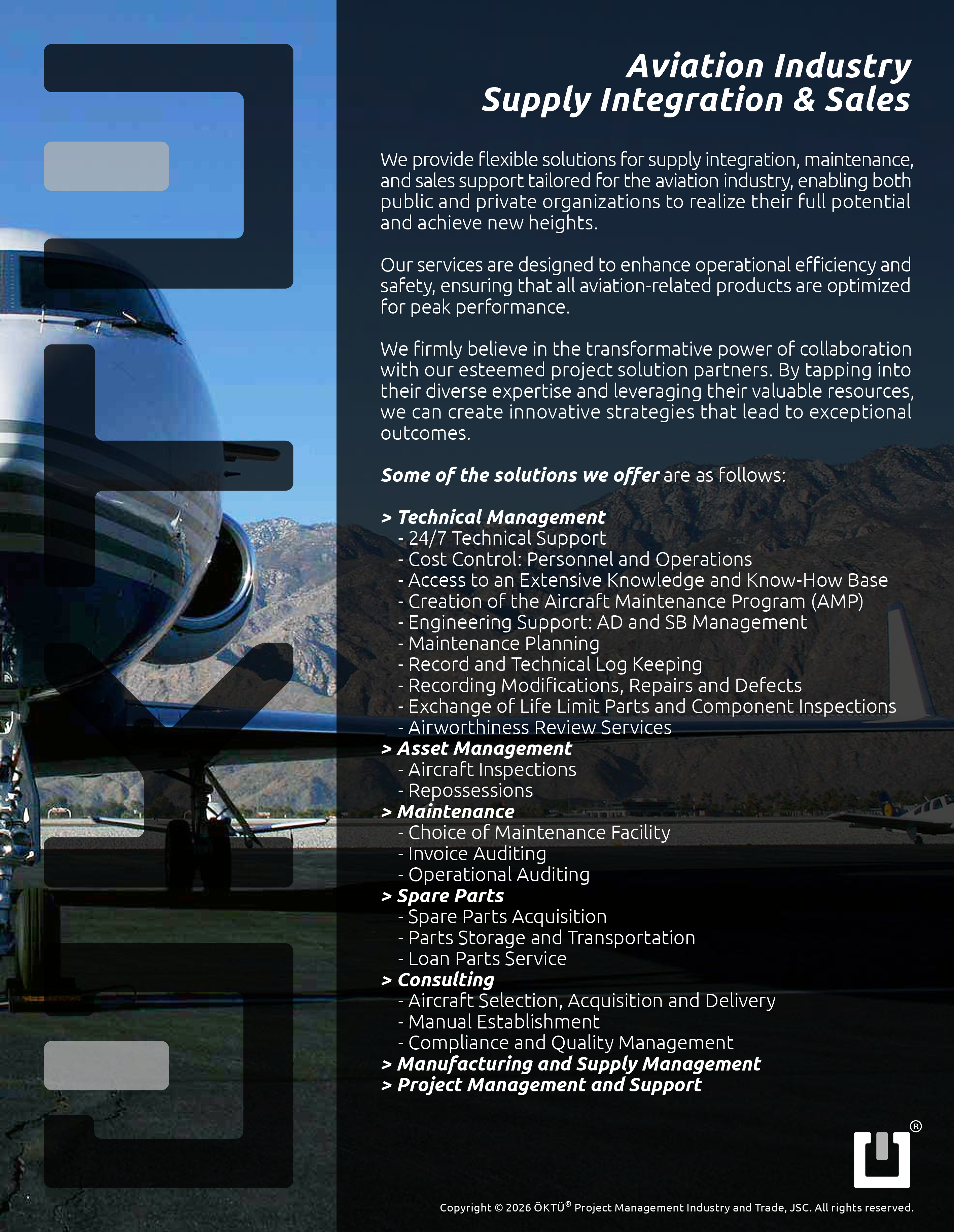 Aviation Industry
Supply Integration & Sales

We provide flexible solutions for supply integration, maintenance, and sales support tailored for the aviation industry, enabling both public and private organizations to realize their full potential and achieve new heights.

Our services are designed to enhance operational efficiency and safety, ensuring that all aviation-related products are optimized for peak performance.

We firmly believe in the transformative power of collaboration with our esteemed project solution partners. By tapping into their diverse expertise and leveraging their valuable resources, we can create innovative strategies that lead to exceptional outcomes.

Some of the solutions we offer are as follows:

> Technical Management
- 24/7 Technical Support
- Cost Control: Personnel and Operations
- Access to an Extensive Knowledge and Know-How Base
- Creation of the Aircraft Maintenance Program (AMP)
- Engineering Support: AD and SB Management
- Maintenance Planning
- Record and Technical Log Keeping
- Recording Modifications, Repairs and Defects
- Exchange of Life Limit Parts and Component Inspections
- Airworthiness Review Services
> Asset Management
- Aircraft Inspections
- Repossessions
> Maintenance
- Choice of Maintenance Facility
- Invoice Auditing
- Operational Auditing
> Spare Parts
- Spare Parts Acquisition
- Parts Storage and Transportation
- Loan Parts Service
> Consulting
- Aircraft Selection, Acquisition and Delivery
- Manual Establishment
- Compliance and Quality Management
> Manufacturing and Supply Management
> Project Management and Support

®

Copyright © 2026 ÖKTÜ® Project Management Industry and Trade, JSC. All rights reserved.